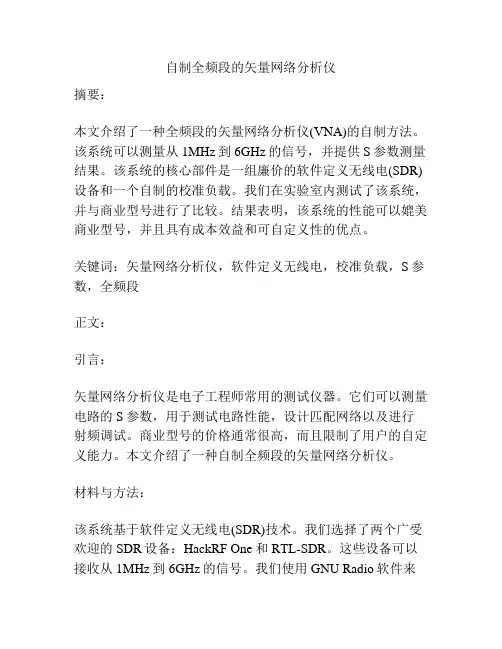 自制全频段的矢量网络分析仪

摘要：

本文介绍了一种全频段的矢量网络分析仪(VNA)的自制方法。该系统可以测量从 1MHz 到 6GHz 的信号，并提供 S 参数测量结果。该系统的核心部件是一组廉价的软件定义无线电(SDR)设备和一个自制的校准负载。我们在实验室内测试了该系统，并与商业型号进行了比较。结果表明，该系统的性能可以媲美商业型号，并且具有成本效益和可自定义性的优点。

关键词：矢量网络分析仪，软件定义无线电，校准负载，S 参数，全频段

正文：

引言：

矢量网络分析仪是电子工程师常用的测试仪器。它们可以测量电路的 S 参数，用于测试电路性能，设计匹配网络以及进行射频调试。商业型号的价格通常很高，而且限制了用户的自定义能力。本文介绍了一种自制全频段的矢量网络分析仪。

材料与方法：

该系统基于软件定义无线电(SDR)技术。我们选择了两个广受欢迎的 SDR 设备：HackRF One 和 RTL-SDR。这些设备可以接收从 1MHz 到 6GHz 的信号。我们使用 GNU Radio 软件来